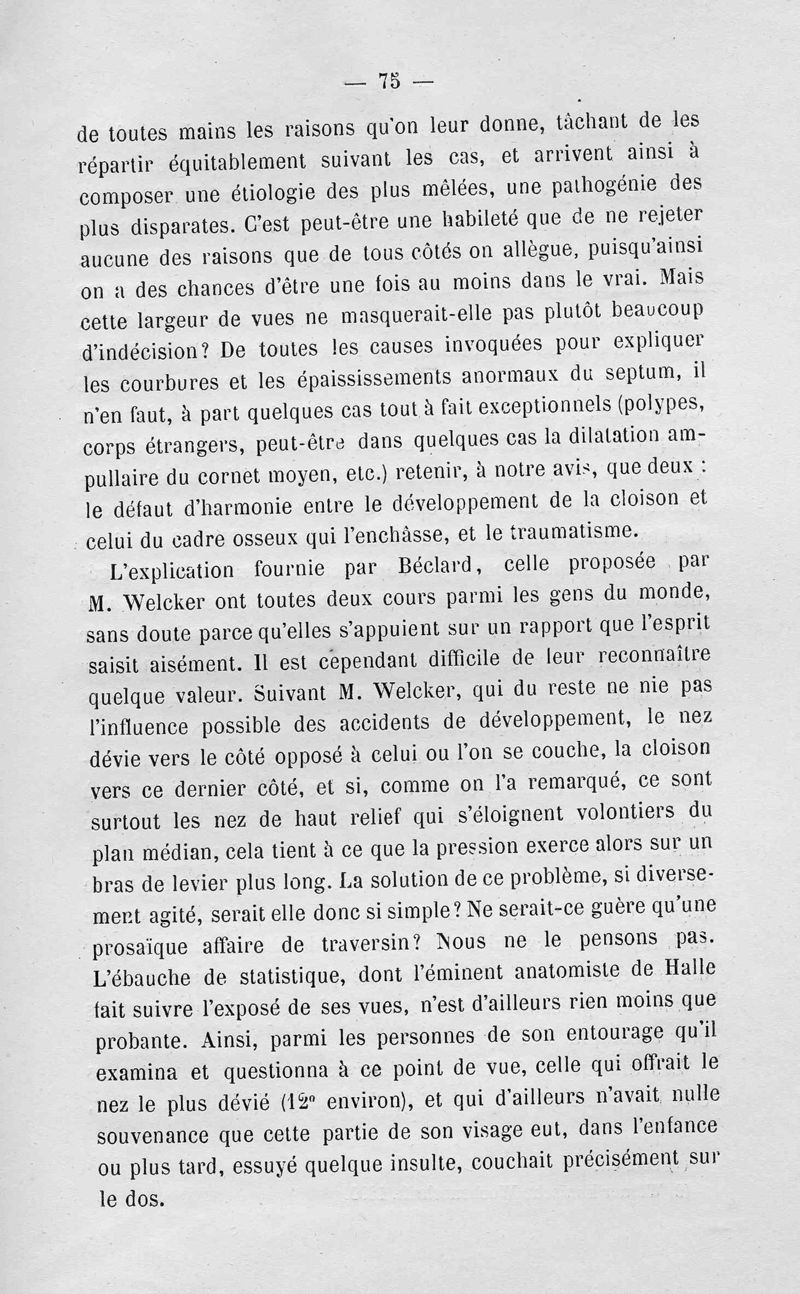 — 75 —

de toutes mains les raisons qu'on leur donne, tâchant de les répartir équitablement suivant les cas, et arrivent ainsi à composer une étiologie des plus mêlées, une pathogénie des plus disparates. C'est peut-être une habileté que de ne rejeter aucune des raisons que de tous côtés on allègue, puisqu'ainsi on a des chances d'être une fois au moins dans le vrai. Mais cette largeur de vues ne masquerait-elle pas plutôt beaucoup d'indécision? De toutes les causes invoquées pour expliquer les courbures et les épaississements anormaux du septum, il n'en faut, à part quelques cas tout à fait exceptionnels (polypes, corps étrangers, peut-être dans quelques cas la dilatation ampullaire du cornet moyen, etc.) retenir, à notre avis, que deux : le défaut d'harmonie entre le développement de la cloison et celui du cadre osseux qui l'enchâsse, et le traumatisme.

L'explication fournie par Béclard, celle proposée par M. Welcker ont toutes deux cours parmi les gens du monde, sans doute parce qu'elles s'appuient sur un rapport que l'esprit saisit aisément. Il est cependant difficile de leur reconnaître quelque valeur. Suivant M. Welcker, qui du reste ne nie pas l'influence possible des accidents de développement, le nez dévie vers le côté opposé à celui ou l'on se couche, la cloison vers ce dernier côté, et si, comme on l'a remarqué, ce sont surtout les nez de haut relief qui s'éloignent volontiers du plan médian, cela tient à ce que la pression exerce alors sur un bras de levier plus long. La solution de ce problème, si diversement agité, serait elle donc si simple? Ne serait-ce guère qu'une prosaïque affaire de traversin? Nous ne le pensons pas. L'ébauche de statistique, dont l'éminent anatomiste de Halle fait suivre l'exposé de ses vues, n'est d'ailleurs rien moins que probante. Ainsi, parmi les personnes de son entourage qu'il examina et questionna à ce point de vue, celle qui offrait le nez le plus dévié (12° environ), et qui d'ailleurs n'avait nulle souvenance que cette partie de son visage eut, dans l'enfance ou plus tard, essuyé quelque insulte, couchait précisément sur le dos.